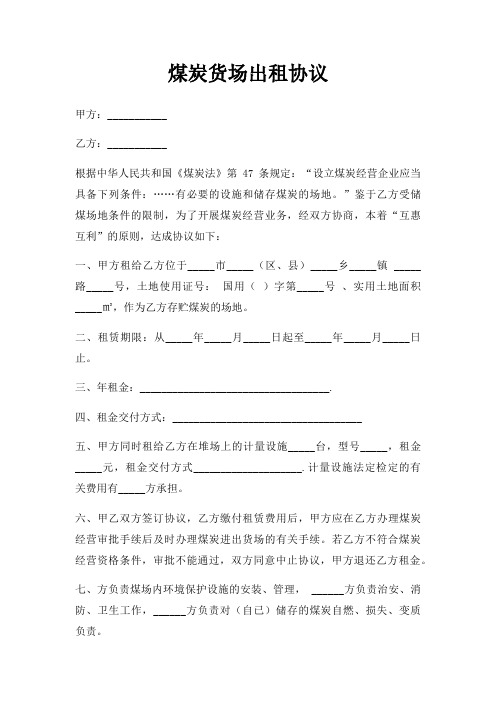 煤炭货场出租协议

甲方：__________

乙方：__________

根据中华人民共和国《煤炭法》第 47 条规定：“设立煤炭经营企业应当具备下列条件：……有必要的设施和储存煤炭的场地。”鉴于乙方受储煤场地条件的限制，为了开展煤炭经营业务，经双方协商，本着“互惠互利”的原则，达成协议如下：

一、甲方租给乙方位于_____市_____（区、县）_____乡_____镇 _____路_____号，土地使用证号： 国用（ ）字第_____号 、实用土地面积_____m²，作为乙方存贮煤炭的场地。

二、租赁期限：从_____年_____月_____日起至_____年_____月_____日止。

三、年租金：__________________________________.

四、租金交付方式：__________________________________

五、甲方同时租给乙方在堆场上的计量设施_____台，型号_____，租金_____元，租金交付方式____________________.计量设施法定检定的有关费用有_____方承担。

六、甲乙双方签订协议，乙方缴付租赁费用后，甲方应在乙方办理煤炭经营审批手续后及时办理煤炭进出货场的有关手续。若乙方不符合煤炭经营资格条件，审批不能通过，双方同意中止协议，甲方退还乙方租金。

七、方负责煤场内环境保护设施的安装、管理， ______方负责治安、消防、卫生工作，______方负责对（自己）储存的煤炭自燃、损失、变质负责。